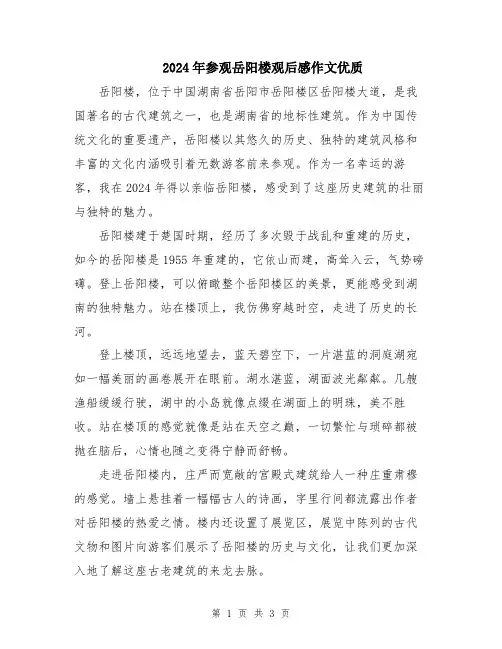 2024年参观岳阳楼观后感作文优质

岳阳楼，位于中国湖南省岳阳市岳阳楼区岳阳楼大道，是我国著名的古代建筑之一，也是湖南省的地标性建筑。作为中国传统文化的重要遗产，岳阳楼以其悠久的历史、独特的建筑风格和丰富的文化内涵吸引着无数游客前来参观。作为一名幸运的游客，我在2024年得以亲临岳阳楼，感受到了这座历史建筑的壮丽与独特的魅力。

岳阳楼建于楚国时期，经历了多次毁于战乱和重建的历史，如今的岳阳楼是1955年重建的，它依山而建，高耸入云，气势磅礴。登上岳阳楼，可以俯瞰整个岳阳楼区的美景，更能感受到湖南的独特魅力。站在楼顶上，我仿佛穿越时空，走进了历史的长河。

登上楼顶，远远地望去，蓝天碧空下，一片湛蓝的洞庭湖宛如一幅美丽的画卷展开在眼前。湖水湛蓝，湖面波光粼粼。几艘渔船缓缓行驶，湖中的小岛就像点缀在湖面上的明珠，美不胜收。站在楼顶的感觉就像是站在天空之巅，一切繁忙与琐碎都被抛在脑后，心情也随之变得宁静而舒畅。

走进岳阳楼内，庄严而宽敞的宫殿式建筑给人一种庄重肃穆的感觉。墙上悬挂着一幅幅古人的诗画，字里行间都流露出作者对岳阳楼的热爱之情。楼内还设置了展览区，展览中陈列的古代文物和图片向游客们展示了岳阳楼的历史与文化，让我们更加深入地了解这座古老建筑的来龙去脉。

第 1 页 共 3 页